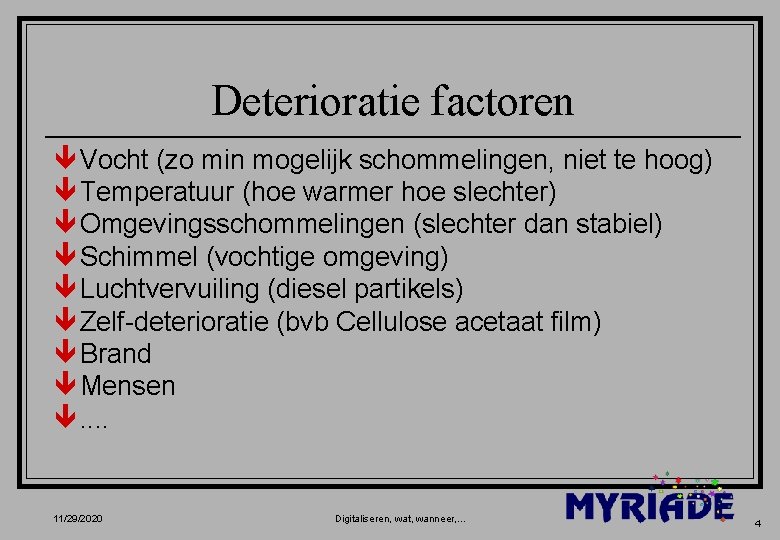 Deterioratie factoren

Vocht (zo min mogelijk schommelingen, niet te hoog)
Temperatuur (hoe warmer hoe slechter)
Omgevingsschommelingen (slechter dan stabiel)
Schimmel (vochtige omgeving)
Luchtvervuiling (diesel partikels)
Zelf-deterioratie (bvb Cellulose acetaat film)
Brand
Mensen
....

11/29/2020

Digitaliseren, wat, wanneer,...

MYRIADE

4